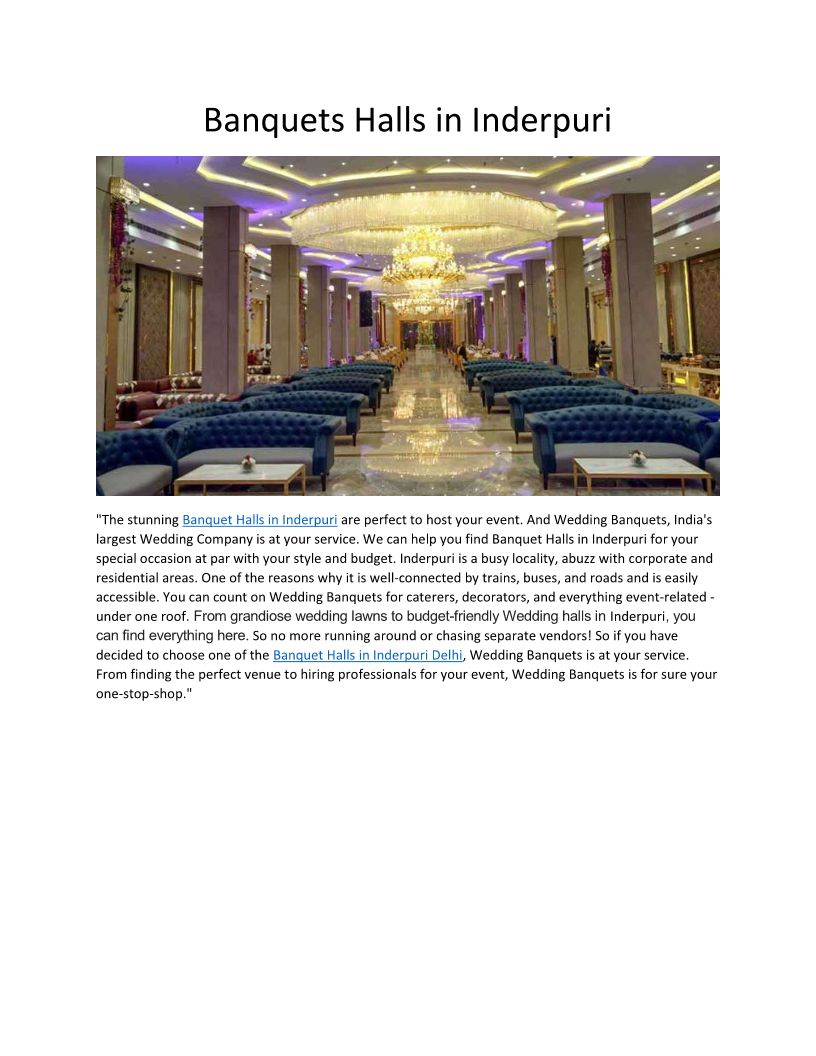 Banquets Halls in Inderpuri

"The stunning Banquet Halls in Inderpuri are perfect to host your event. And Wedding Banquets, India's largest Wedding Company is at your service. We can help you find Banquet Halls in Inderpuri for your special occasion at par with your style and budget. Inderpuri is a busy locality, abuzz with corporate and residential areas. One of the reasons why it is well-connected by trains, buses, and roads and is easily accessible. You can count on Wedding Banquets for caterers, decorators, and everything event-related - under one roof. From grandiose wedding lawns to budget-friendly Wedding halls in Inderpuri, you can find everything here. So no more running around or chasing separate vendors! So if you have decided to choose one of the Banquet Halls in Inderpuri Delhi, Wedding Banquets is at your service. From finding the perfect venue to hiring professionals for your event, Wedding Banquets is for sure your one-stop-shop."